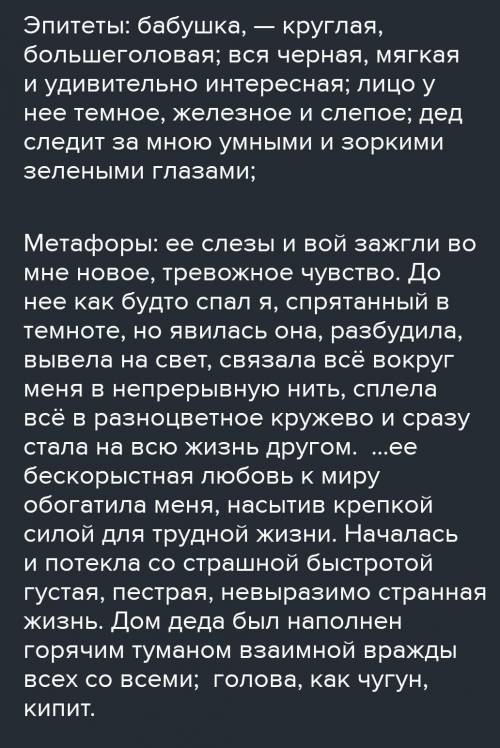 Эпитеты: бабушка, — круглая, большеголовая; вся черная, мягкая и удивительно интересная; лицо у нее темное, железное и слепое; дед следит за мною умными и зоркими зелеными глазами;

Метафоры: ее слезы и вой зажгли во мне новое, тревожное чувство. До нее как будто спал я, спрятанный в темноте, но явилась она, разбудила, вывела на свет, связала всё вокруг меня в непрерывную нить, сплела всё в разноцветное кружево и сразу стала на всю жизнь другом. ...ее бескорыстная любовь к миру обогатила меня, насытив крепкой силой для трудной жизни. Началась и потекла со страшной быстротой густая, пестрая, невыразимо странная жизнь. Дом деда был наполнен горячим туманом взаимной вражды всех со всеми; голова, как чугун, кипит.